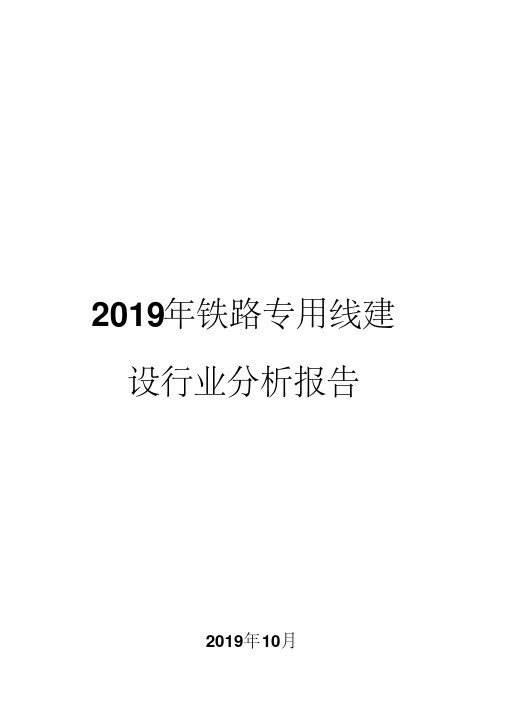 2019年铁路专用线建设行业分析报告

2019年10月